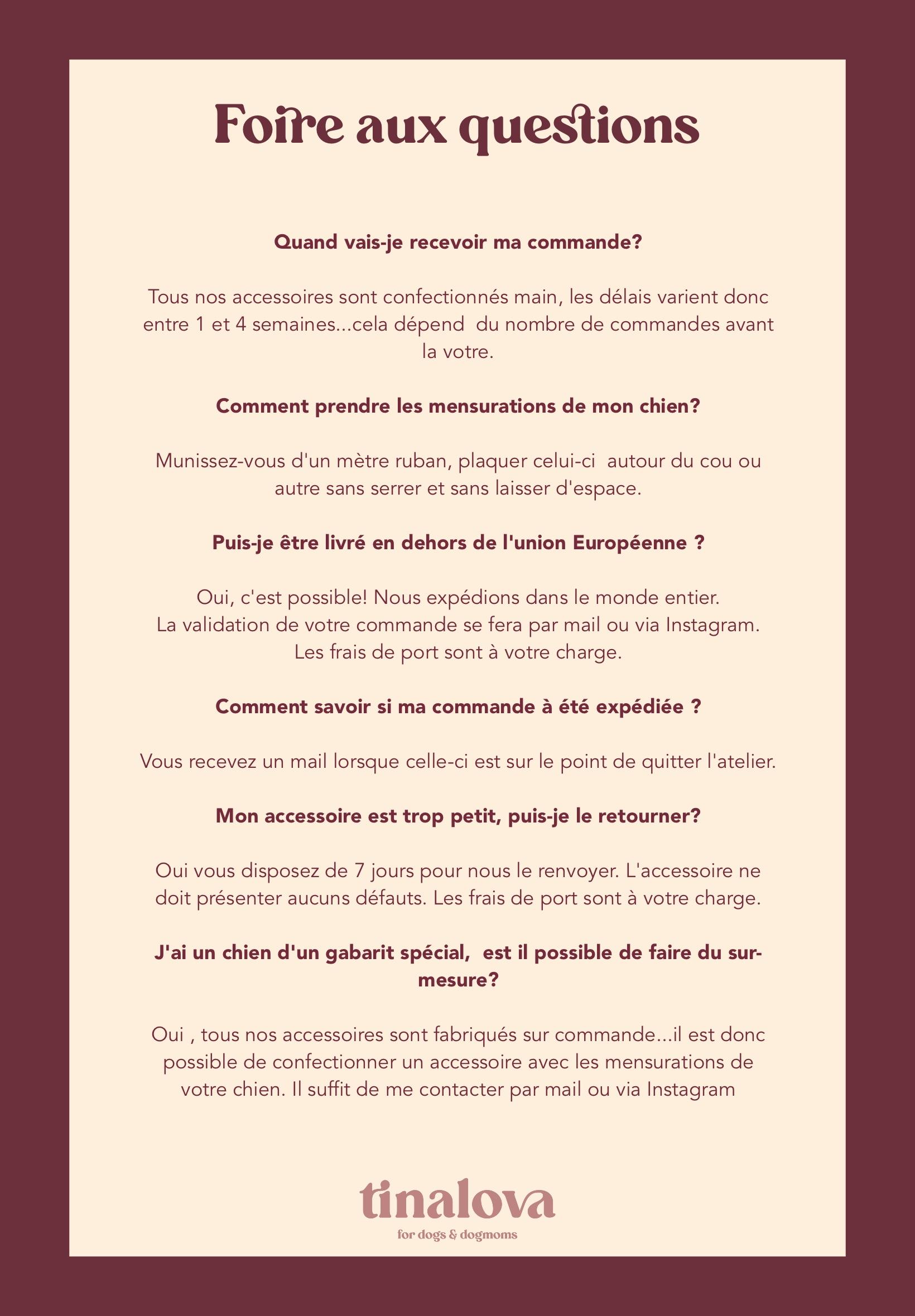 Foire aux questions

Quand vais-je recevoir ma commande?

Tous nos accessoires sont confectionnés main, les délais varient donc entre 1 et 4 semaines...cela dépend du nombre de commandes avant la votre.

Comment prendre les mensurations de mon chien?

Munissez-vous d'un mètre ruban, plaquer celui-ci autour du cou ou autre sans serrer et sans laisser d'espace.

Puis-je être livré en dehors de l'union Européenne ?

Oui, c'est possible! Nous expédions dans le monde entier. La validation de votre commande se fera par mail ou via Instagram. Les frais de port sont à votre charge.

Comment savoir si ma commande à été expédiée ?

Vous recevez un mail lorsque celle-ci est sur le point de quitter l'atelier.

Mon accessoire est trop petit, puis-je le retourner?

Oui vous disposez de 7 jours pour nous le renvoyer. L'accessoire ne doit présenter aucuns défauts. Les frais de port sont à votre charge.

J'ai un chien d'un gabarit spécial, est il possible de faire du sur-mesure?

Oui , tous nos accessoires sont fabriqués sur commande...il est donc possible de confectionner un accessoire avec les mensurations de votre chien. Il suffit de me contacter par mail ou via Instagram

tinalova
for dogs & dogmoms